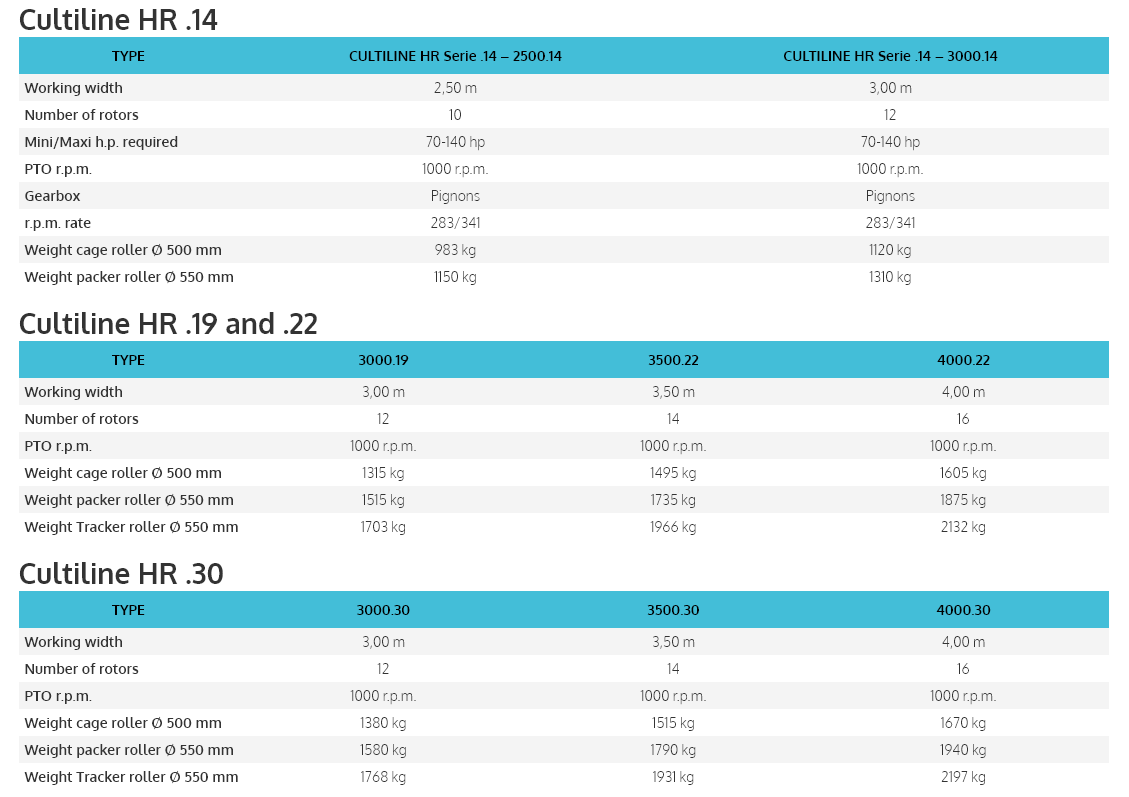 Cultiline HR .14

| TYPE | CULTILINE HR Serie .14 – 2500.14 | CULTILINE HR Serie .14 – 3000.14 |
|---|---|---|
| Working width | 2,50 m | 3,00 m |
| Number of rotors | 10 | 12 |
| Mini/Maxi h.p. required | 70-140 hp | 70-140 hp |
| PTO r.p.m. | 1000 r.p.m. | 1000 r.p.m. |
| Gearbox | Pignons | Pignons |
| r.p.m. rate | 283/341 | 283/341 |
| Weight cage roller Ø 500 mm | 983 kg | 1120 kg |
| Weight packer roller Ø 550 mm | 1150 kg | 1310 kg |

Cultiline HR .19 and .22

| TYPE | 3000.19 | 3500.22 | 4000.22 |
|---|---|---|---|
| Working width | 3,00 m | 3,50 m | 4,00 m |
| Number of rotors | 12 | 14 | 16 |
| PTO r.p.m. | 1000 r.p.m. | 1000 r.p.m. | 1000 r.p.m. |
| Weight cage roller Ø 500 mm | 1315 kg | 1495 kg | 1605 kg |
| Weight packer roller Ø 550 mm | 1515 kg | 1735 kg | 1875 kg |
| Weight Tracker roller Ø 550 mm | 1703 kg | 1966 kg | 2132 kg |

Cultiline HR .30

| TYPE | 3000.30 | 3500.30 | 4000.30 |
|---|---|---|---|
| Working width | 3,00 m | 3,50 m | 4,00 m |
| Number of rotors | 12 | 14 | 16 |
| PTO r.p.m. | 1000 r.p.m. | 1000 r.p.m. | 1000 r.p.m. |
| Weight cage roller Ø 500 mm | 1380 kg | 1515 kg | 1670 kg |
| Weight packer roller Ø 550 mm | 1580 kg | 1790 kg | 1940 kg |
| Weight Tracker roller Ø 550 mm | 1768 kg | 1931 kg | 2197 kg |